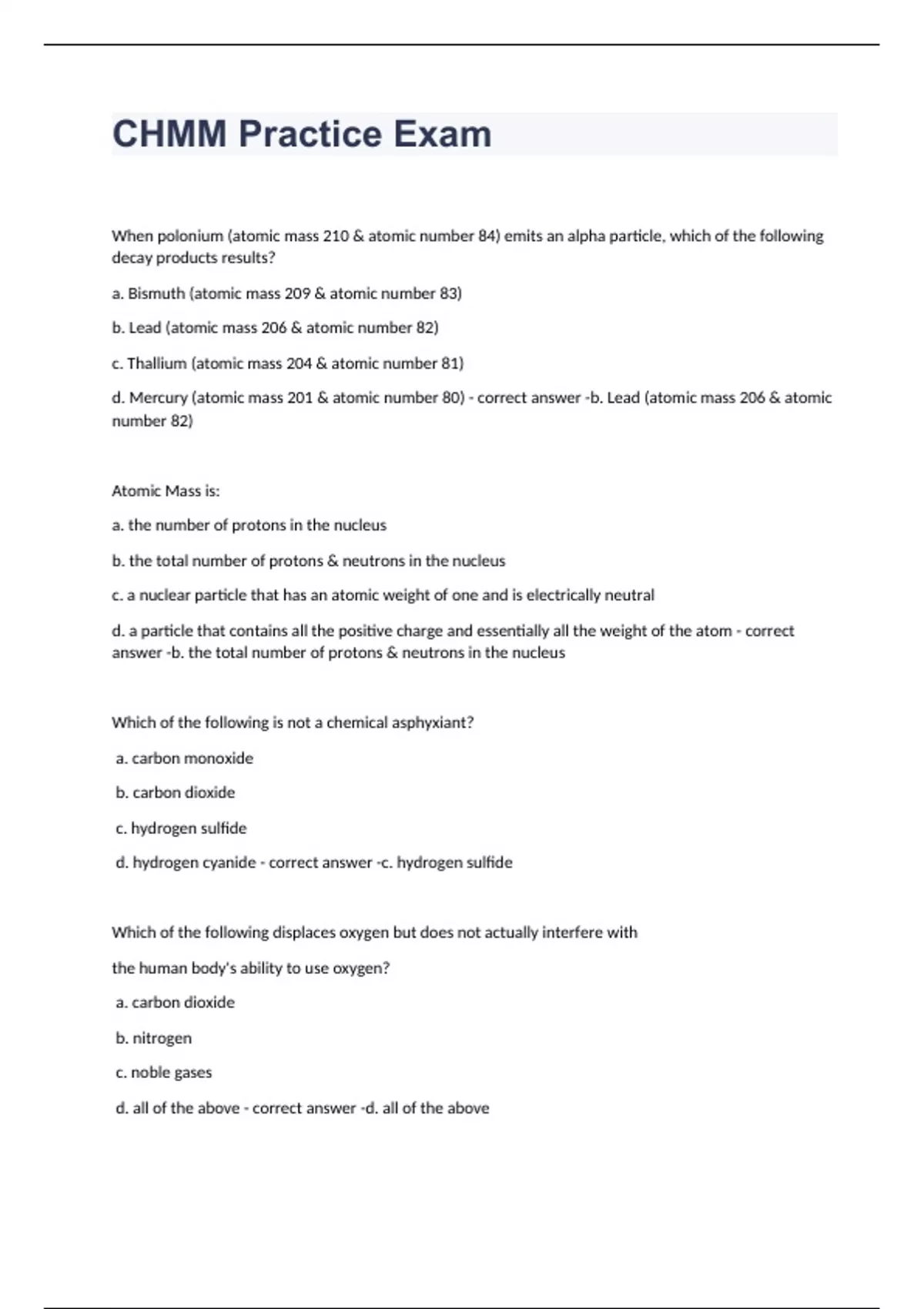 CHMM Practice Exam

When polonium (atomic mass 210 & atomic number 84) emits an alpha particle, which of the following decay products results?

a. Bismuth (atomic mass 209 & atomic number 83)

b. Lead (atomic mass 206 & atomic number 82)

c. Thallium (atomic mass 204 & atomic number 81)

d. Mercury (atomic mass 201 & atomic number 80) - correct answer -b. Lead (atomic mass 206 & atomic number 82)

Atomic Mass is:

a. the number of protons in the nucleus

b. the total number of protons & neutrons in the nucleus

c. a nuclear particle that has an atomic weight of one and is electrically neutral

d. a particle that contains all the positive charge and essentially all the weight of the atom - correct answer -b. the total number of protons & neutrons in the nucleus

Which of the following is not a chemical asphyxiant?

a. carbon monoxide

b. carbon dioxide

c. hydrogen sulfide

d. hydrogen cyanide - correct answer -c. hydrogen sulfide

Which of the following displaces oxygen but does not actually interfere with

the human body's ability to use oxygen?

a. carbon dioxide

b. nitrogen

c. noble gases

d. all of the above - correct answer -d. all of the above